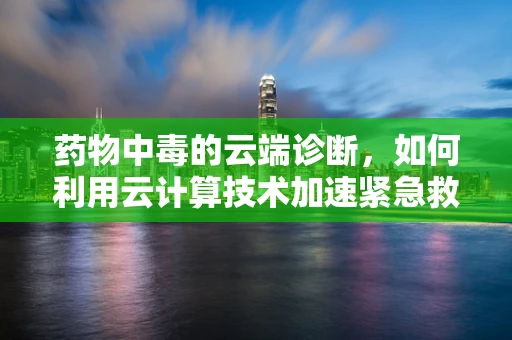 药物中毒的云端诊断，如何利用云计算技术加速紧急救